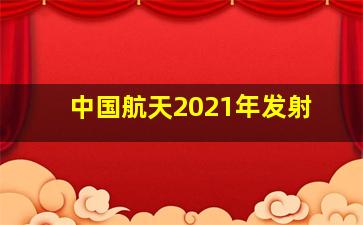 中国航天2021年发射